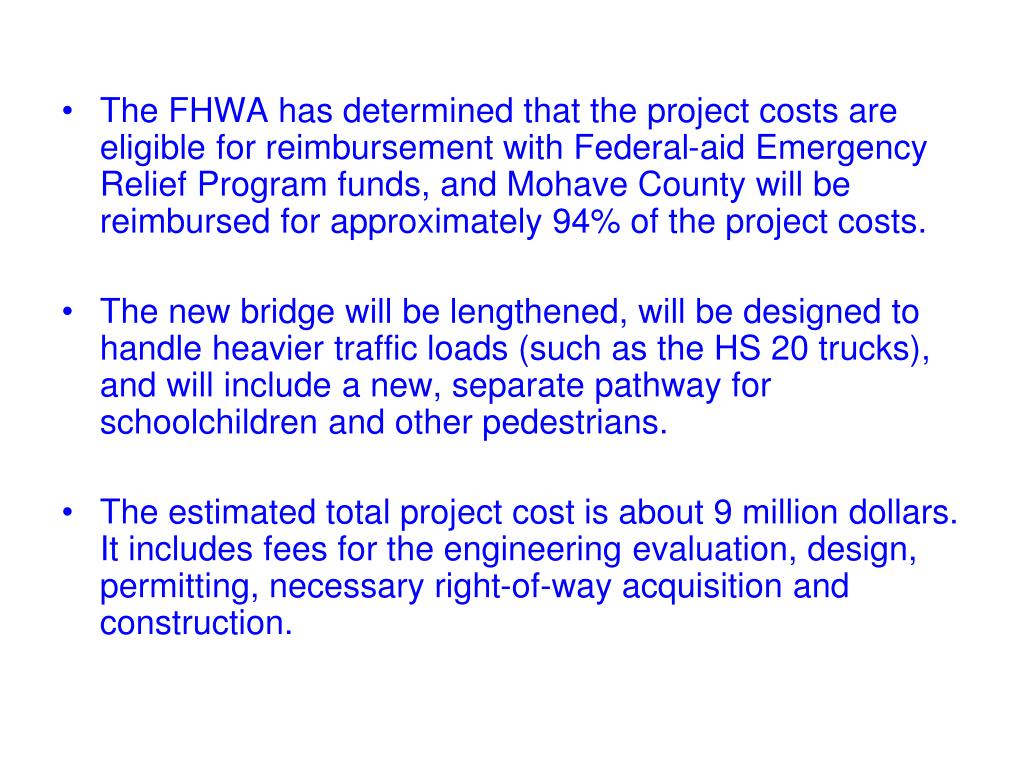 • The FHWA has determined that the project costs are eligible for reimbursement with Federal-aid Emergency Relief Program funds, and Mohave County will be reimbursed for approximately 94% of the project costs.

• The new bridge will be lengthened, will be designed to handle heavier traffic loads (such as the HS 20 trucks), and will include a new, separate pathway for schoolchildren and other pedestrians.

• The estimated total project cost is about 9 million dollars. It includes fees for the engineering evaluation, design, permitting, necessary right-of-way acquisition and construction.